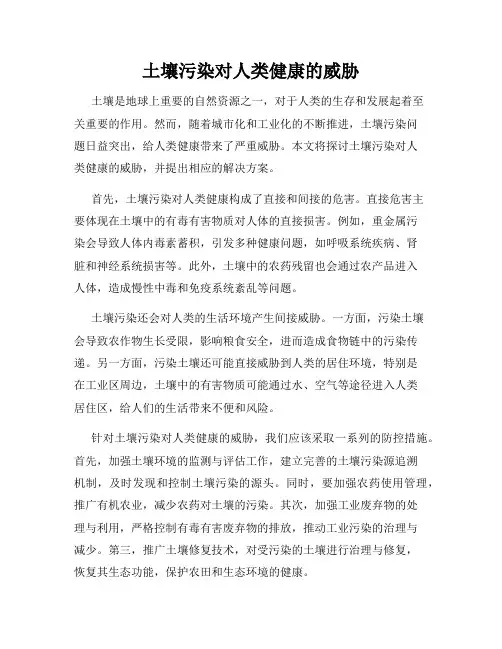 土壤污染对人类健康的威胁

土壤是地球上重要的自然资源之一，对于人类的生存和发展起着至关重要的作用。然而，随着城市化和工业化的不断推进，土壤污染问题日益突出，给人类健康带来了严重威胁。本文将探讨土壤污染对人类健康的威胁，并提出相应的解决方案。

首先，土壤污染对人类健康构成了直接和间接的危害。直接危害主要体现在土壤中的有毒有害物质对人体的直接损害。例如，重金属污染会导致人体内毒素蓄积，引发多种健康问题，如呼吸系统疾病、肾脏和神经系统损害等。此外，土壤中的农药残留也会通过农产品进入人体，造成慢性中毒和免疫系统紊乱等问题。

土壤污染还会对人类的生活环境产生间接威胁。一方面，污染土壤会导致农作物生长受限，影响粮食安全，进而造成食物链中的污染传递。另一方面，污染土壤还可能直接威胁到人类的居住环境，特别是在工业区周边，土壤中的有害物质可能通过水、空气等途径进入人类居住区，给人们的生活带来不便和风险。

针对土壤污染对人类健康的威胁，我们应该采取一系列的防控措施。首先，加强土壤环境的监测与评估工作，建立完善的土壤污染源追溯机制，及时发现和控制土壤污染的源头。同时，要加强农药使用管理，推广有机农业，减少农药对土壤的污染。其次，加强工业废弃物的处理与利用，严格控制有毒有害废弃物的排放，推动工业污染的治理与减少。第三，推广土壤修复技术，对受污染的土壤进行治理与修复，恢复其生态功能，保护农田和生态环境的健康。